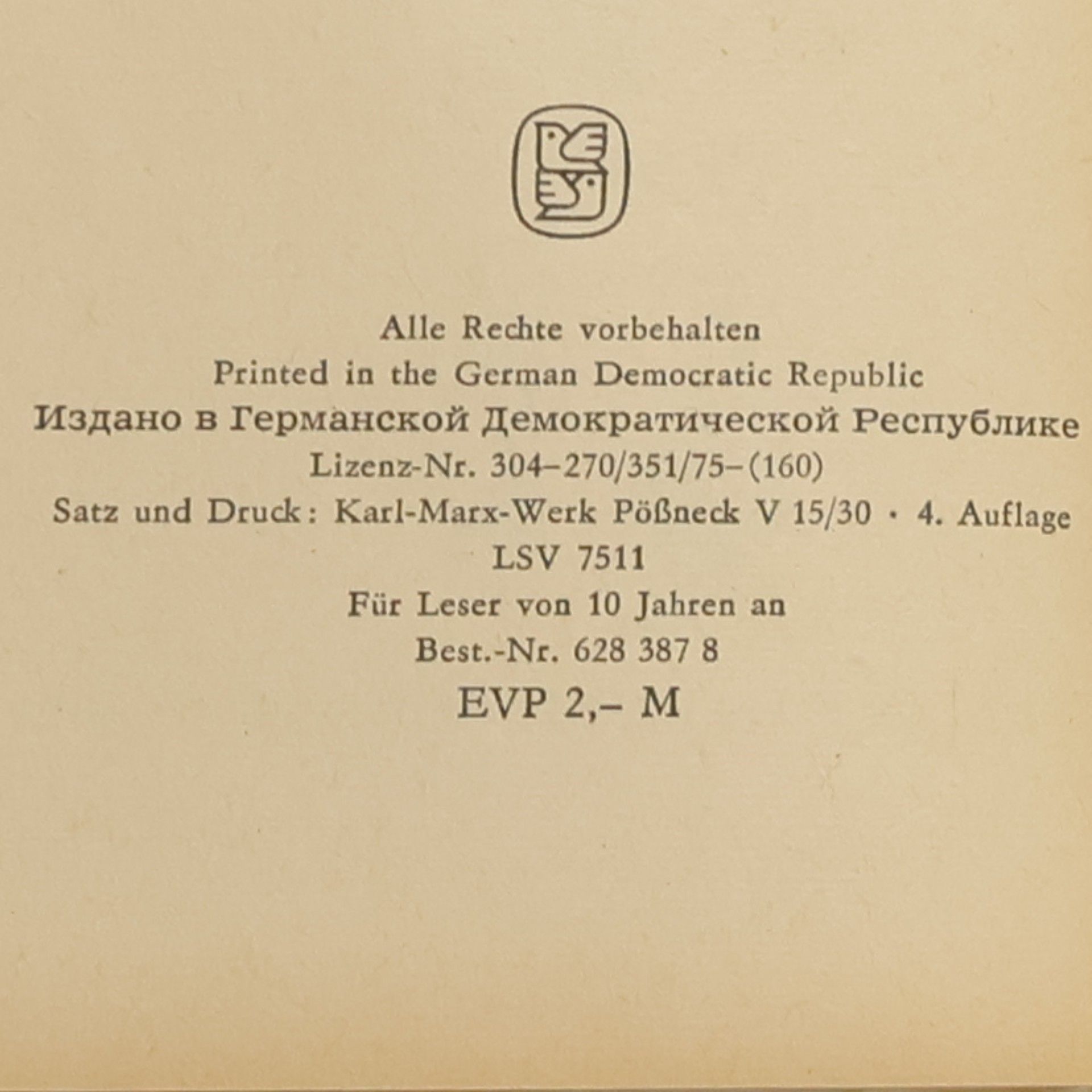 Alle Rechte vorbehalten
Printed in the German Democratic Republic
Издано в Германской Демократической Республике
Lizenz-Nr. 304–270/351/75–(160)
Satz und Druck: Karl-Marx-Werk Pößneck V 15/30 · 4. Auflage
LSV 7511
Für Leser von 10 Jahren an
Best.-Nr. 628 387 8
EVP 2,– M